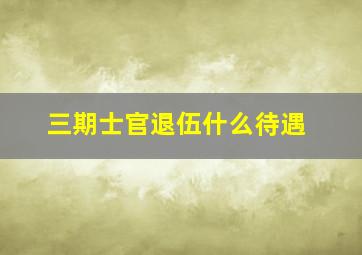 三期士官退伍什么待遇